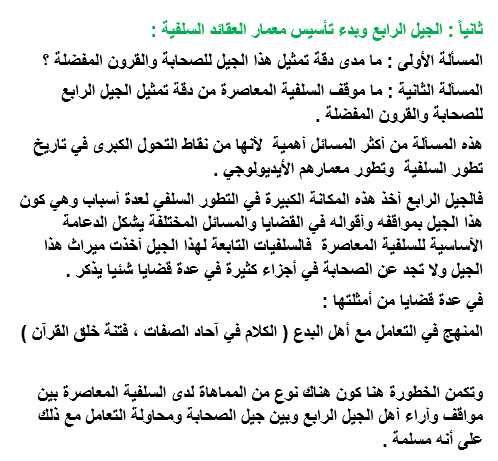 ثانياً : الجيل الرابع وبدء تأسيس معمار العقائد السلفية :

المسألة الأولى : ما مدى دقة تمثيل هذا الجيل للصحابة والقرون المفضلة ؟

المسألة الثانية : ما موقف السلفية المعاصرة من دقة تمثيل الجيل الرابع للصحابة والقرون المفضلة .

هذه المسألة من أكثر المسائل أهمية لأنها من نقاط التحول الكبرى في تاريخ تطور السلفية وتطور معمارهم الأيديولوجي .

فالجيل الرابع أخذ هذه المكانة الكبيرة في التطور السلفي لعدة أسباب وهي كون هذا الجيل بمواقفه وأقواله في القضايا والمسائل المختلفة يشكل الدعامة الأساسية للسلفية المعاصرة فالسلفيات التابعة لهذا الجيل أخذت ميراث هذا الجيل ولا تجد عن الصحابة في أجزاء كثيرة في عدة قضايا شئيا يذكر .

في عدة قضايا من أمثلتها :

المنهج في التعامل مع أهل البدع ( الكلام في آحاد الصفات ، فتنة خلق القرآن )

وتكمن الخطورة هنا كون هناك نوع من المماهاة لدى السلفية المعاصرة بين مواقف وآراء أهل الجيل الرابع وبين جيل الصحابة ومحاولة التعامل مع ذلك على أنه مسلمة .